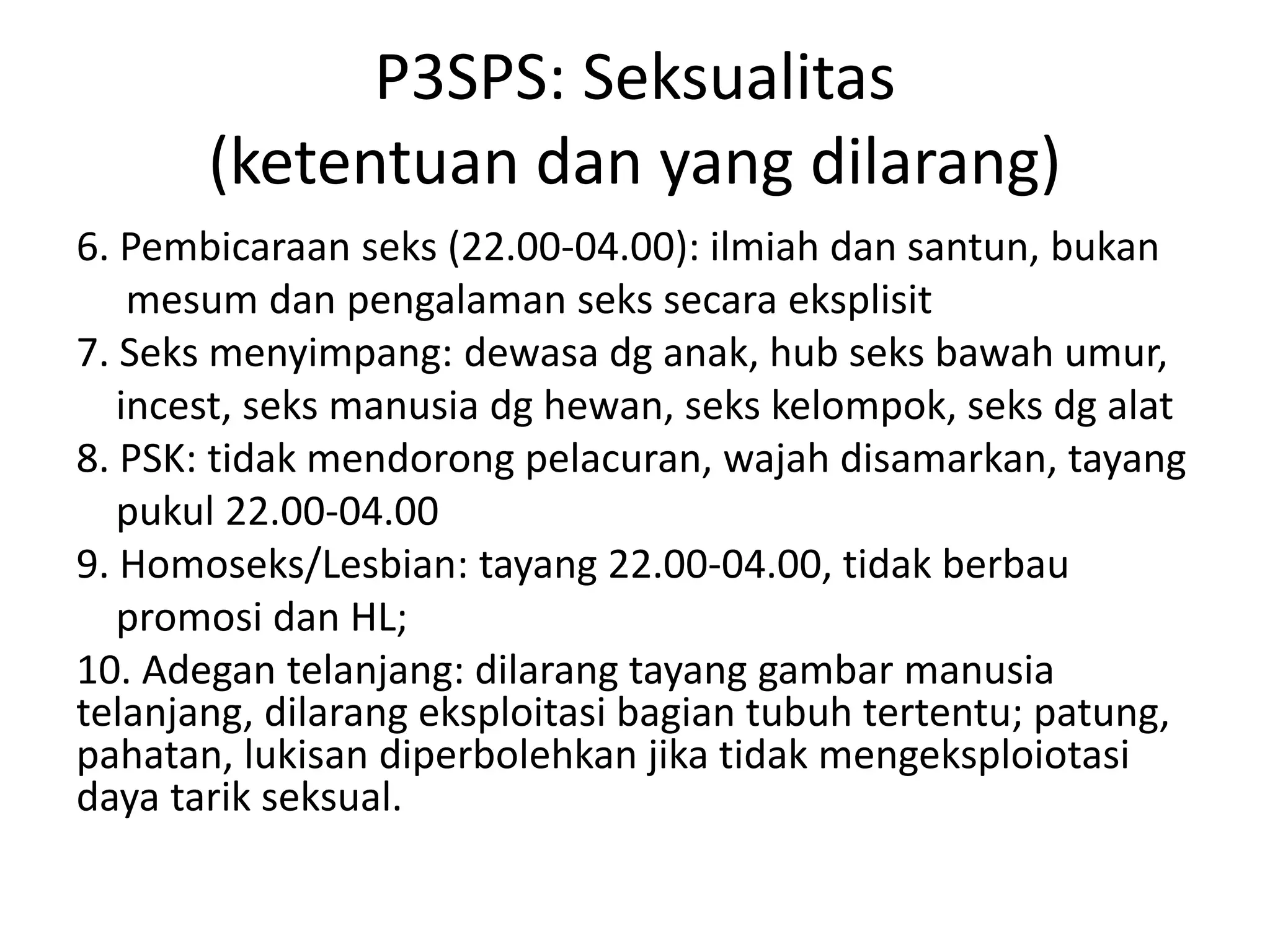 P3SPS: Seksualitas (ketentuan dan yang dilarang)

6. Pembicaraan seks (22.00-04.00): ilmiah dan santun, bukan mesum dan pengalaman seks secara eksplisit

7. Seks menyimpang: dewasa dg anak, hub seks bawah umur, incest, seks manusia dg hewan, seks kelompok, seks dg alat

8. PSK: tidak mendorong pelacuran, wajah disamarkan, tayang pukul 22.00-04.00

9. Homoseks/Lesbian: tayang 22.00-04.00, tidak berbau promosi dan HL;

10. Adegan telanjang: dilarang tayang gambar manusia telanjang, dilarang eksploitasi bagian tubuh tertentu; patung, pahatan, lukisan diperbolehkan jika tidak mengeksploiotasi daya tarik seksual.